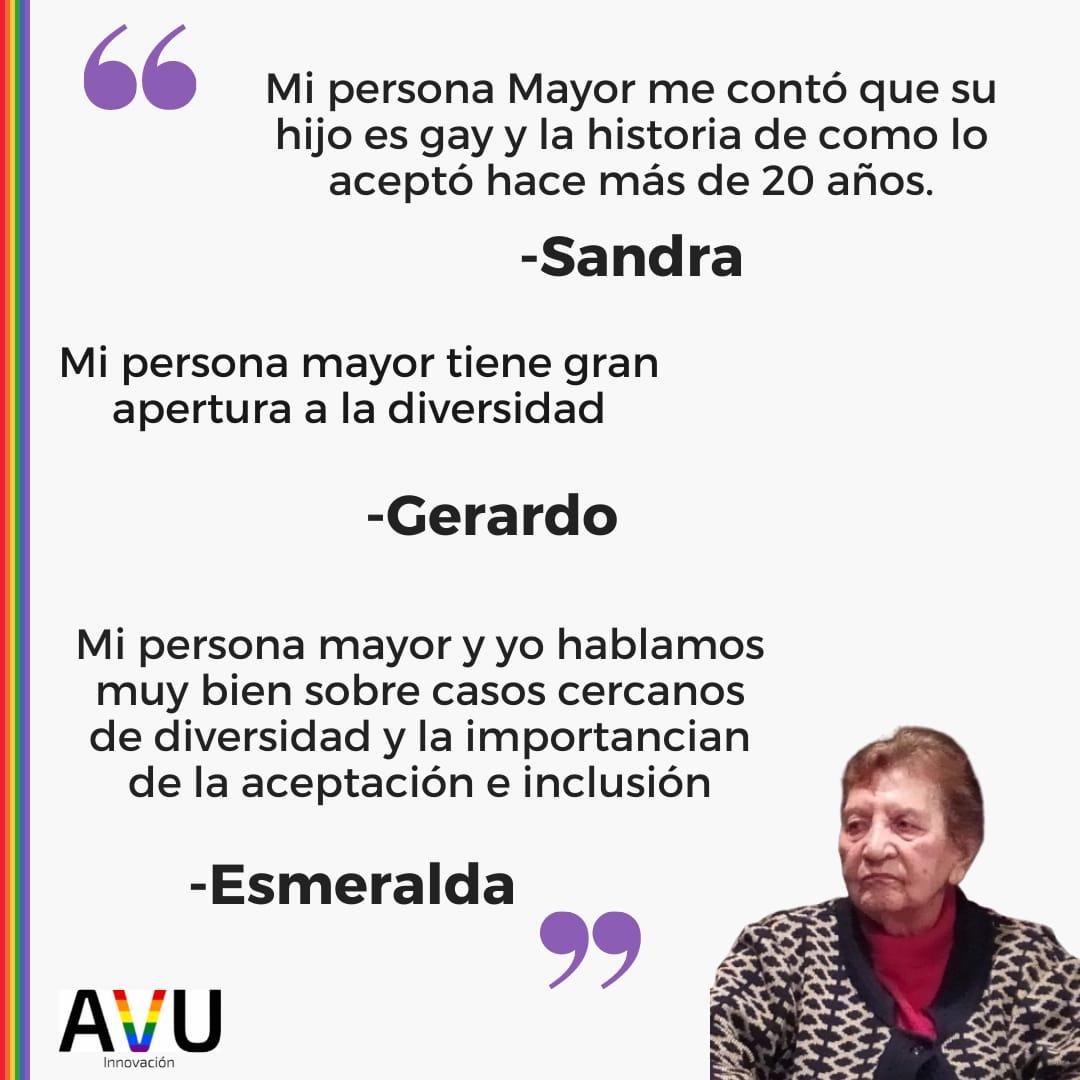 “

Mi persona Mayor me contó que su hijo es gay y la historia de como lo aceptó hace más de 20 años.

-Sandra

Mi persona mayor tiene gran apertura a la diversidad

-Gerardo

Mi persona mayor y yo hablamos muy bien sobre casos cercanos de diversidad y la importancian de la aceptación e inclusión

-Esmeralda

”

AVU
Innovación